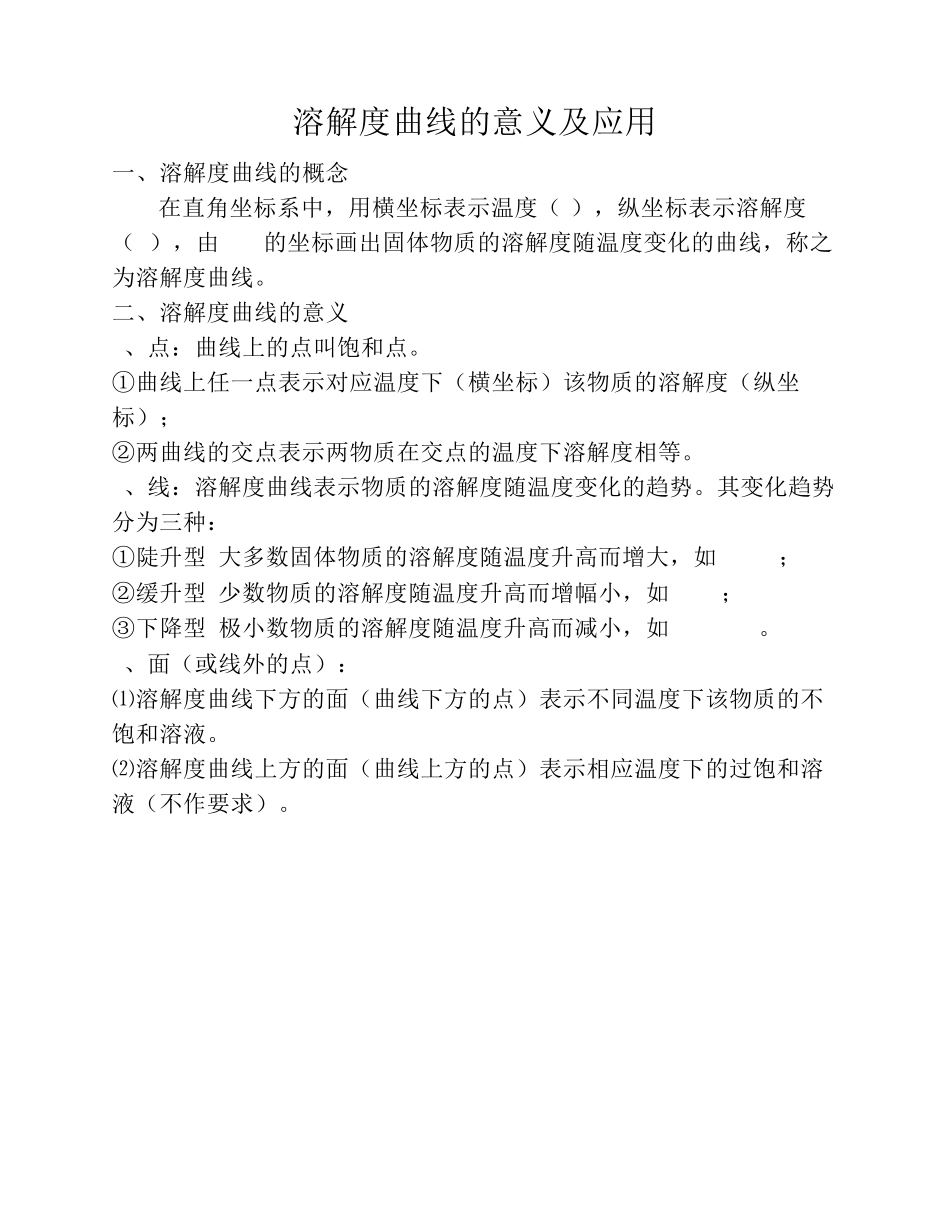 溶解度曲线的意义及应用

一、溶解度曲线的概念

在直角坐标系中，用横坐标表示温度（ ），纵坐标表示溶解度（ ），由 的坐标画出固体物质的溶解度随温度变化的曲线，称之为溶解度曲线。

二、溶解度曲线的意义

、点：曲线上的点叫饱和点。

①曲线上任一点表示对应温度下（横坐标）该物质的溶解度（纵坐标）；

②两曲线的交点表示两物质在交点的温度下溶解度相等。

、线：溶解度曲线表示物质的溶解度随温度变化的趋势。其变化趋势分为三种：

①陡升型 大多数固体物质的溶解度随温度升高而增大，如 ；

②缓升型 少数物质的溶解度随温度升高而增幅小，如 ；

③下降型 极小数物质的溶解度随温度升高而减小，如 。

、面（或线外的点）：

⑴溶解度曲线下方的面（曲线下方的点）表示不同温度下该物质的不饱和溶液。

⑵溶解度曲线上方的面（曲线上方的点）表示相应温度下的过饱和溶液（不作要求）。